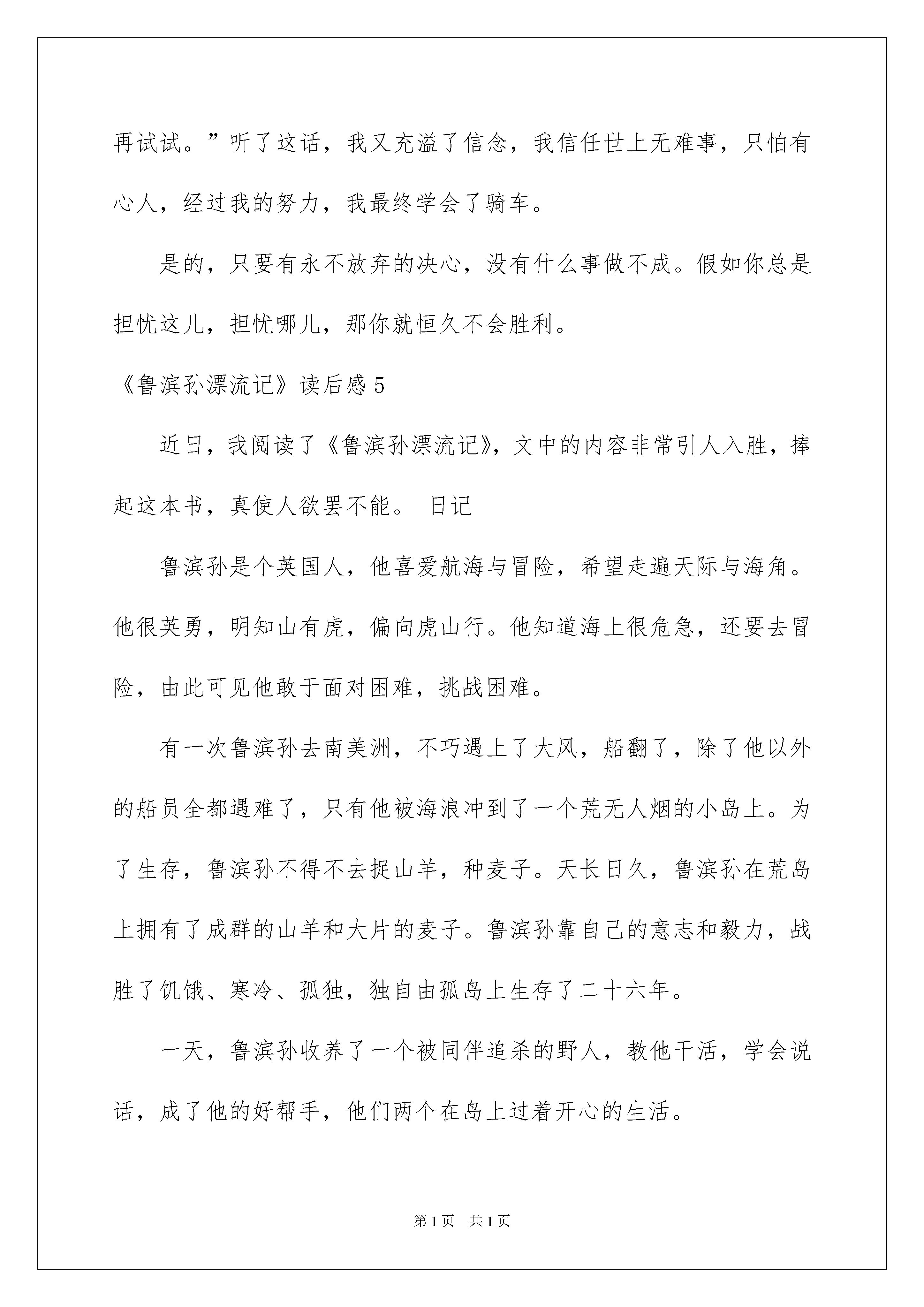 再试试。”听了这话，我又充溢了信念，我信任世上无难事，只怕有心人，经过我的努力，我最终学会了骑车。

是的，只要有永不放弃的决心，没有什么事做不成。假如你总是担忧这儿，担忧哪儿，那你就恒久不会胜利。

《鲁滨孙漂流记》读后感 5

近日，我阅读了《鲁滨孙漂流记》，文中的内容非常引人入胜，捧起这本书，真使人欲罢不能。 日记

鲁滨孙是个英国人，他喜爱航海与冒险，希望走遍天际与海角。他很英勇，明知山有虎，偏向虎山行。他知道海上很危急，还要去冒险，由此可见他敢于面对困难，挑战困难。

有一次鲁滨孙去南美洲，不巧遇上了大风，船翻了，除了他以外的船员全都遇难了，只有他被海浪冲到了一个荒无人烟的小岛上。为了生存，鲁滨孙不得不去捉山羊，种麦子。天长日久，鲁滨孙在荒岛上拥有了成群的山羊和大片的麦子。鲁滨孙靠自己的意志和毅力，战胜了饥饿、寒冷、孤独，独自由孤岛上生存了二十六年。

一天，鲁滨孙收养了一个被同伴追杀的野人，教他干活，学会说话，成了他的好帮手，他们两个在岛上过着开心的生活。

第 1 页 共 1 页